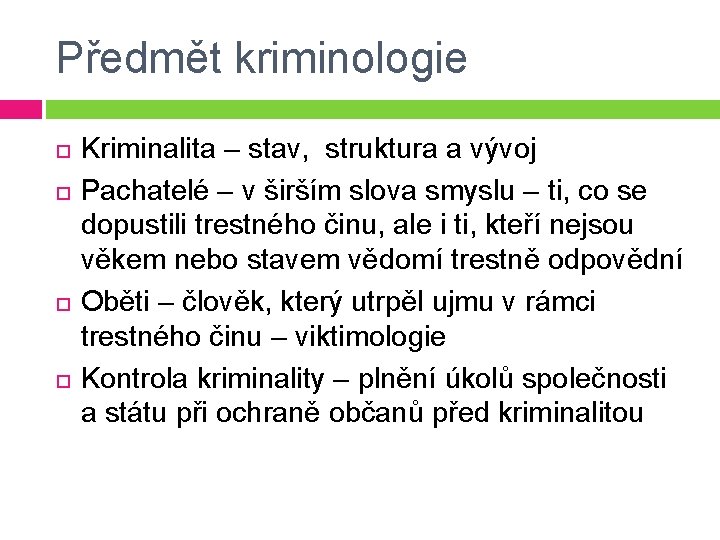 Předmět kriminologie

Kriminalita – stav,  struktura a vývoj

Pachatelé – v širším slova smyslu – ti, co se dopustili trestného činu, ale i ti, kteří nejsou věkem nebo stavem vědomí trestně odpovědní

Oběti – člověk, který utrpěl ujmu v rámci trestného činu – viktimologie

Kontrola kriminality – plnění úkolů společnosti a státu při ochraně občanů před kriminalitou